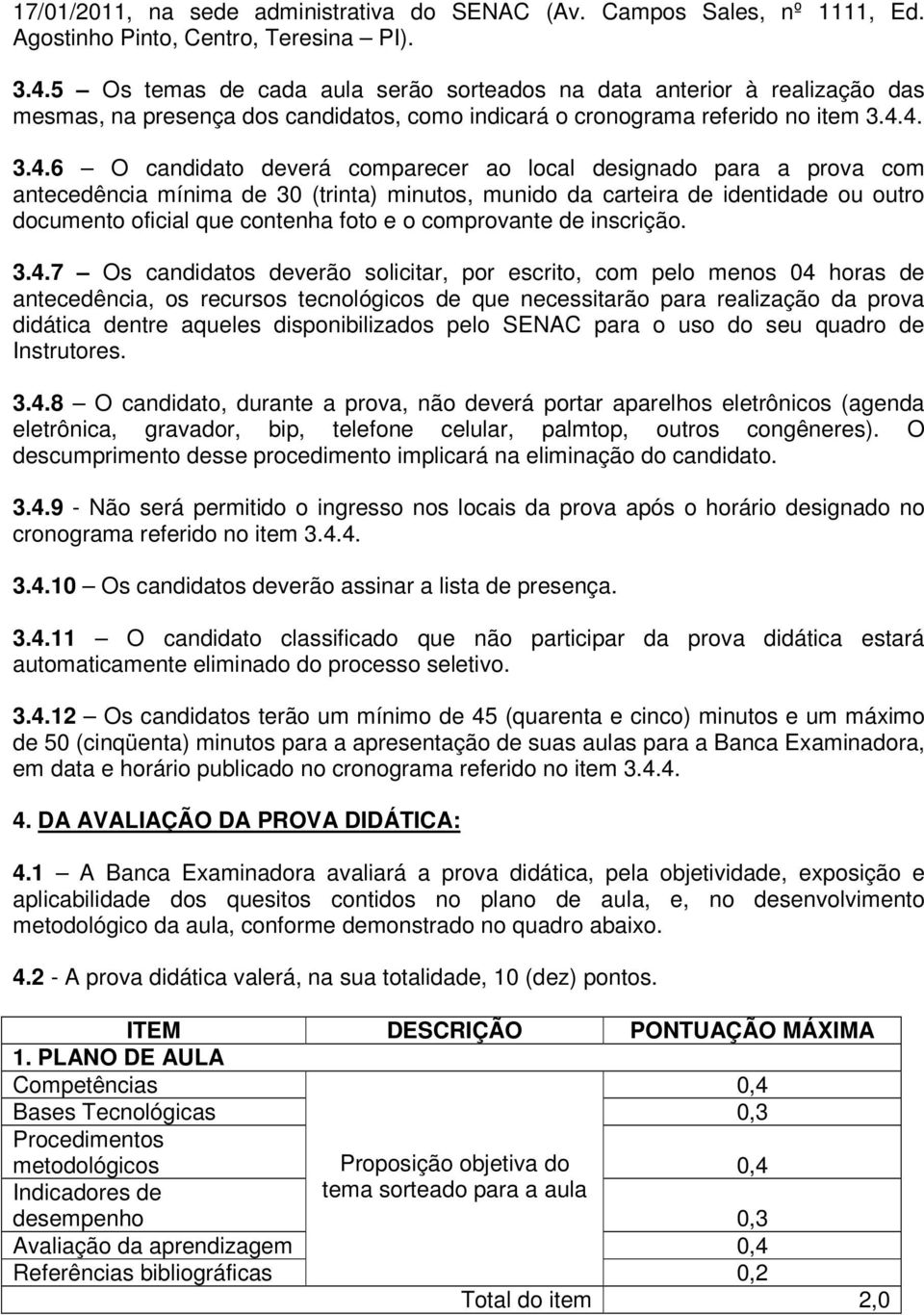 17/01/2011, na sede administrativa do SENAC (Av. Campos Sales, nº 1111, Ed. Agostinho Pinto, Centro, Teresina – PI).

3.4.5 – Os temas de cada aula serão sorteados na data anterior à realização das mesmas, na presença dos candidatos, como indicará o cronograma referido no item 3.4.4.

3.4.6 – O candidato deverá comparecer ao local designado para a prova com antecedência mínima de 30 (trinta) minutos, munido da carteira de identidade ou outro documento oficial que contenha foto e o comprovante de inscrição.

3.4.7 – Os candidatos deverão solicitar, por escrito, com pelo menos 04 horas de antecedência, os recursos tecnológicos de que necessitarão para realização da prova didática dentre aqueles disponibilizados pelo SENAC para o uso do seu quadro de Instrutores.

3.4.8 – O candidato, durante a prova, não deverá portar aparelhos eletrônicos (agenda eletrônica, gravador, bip, telefone celular, palmtop, outros congêneres). O descumprimento desse procedimento implicará na eliminação do candidato.

3.4.9 - Não será permitido o ingresso nos locais da prova após o horário designado no cronograma referido no item 3.4.4.

3.4.10 – Os candidatos deverão assinar a lista de presença.

3.4.11 – O candidato classificado que não participar da prova didática estará automaticamente eliminado do processo seletivo.

3.4.12 – Os candidatos terão um mínimo de 45 (quarenta e cinco) minutos e um máximo de 50 (cinqüenta) minutos para a apresentação de suas aulas para a Banca Examinadora, em data e horário publicado no cronograma referido no item 3.4.4.

4. DA AVALIAÇÃO DA PROVA DIDÁTICA:

4.1 – A Banca Examinadora avaliará a prova didática, pela objetividade, exposição e aplicabilidade dos quesitos contidos no plano de aula, e, no desenvolvimento metodológico da aula, conforme demonstrado no quadro abaixo.

4.2 - A prova didática valerá, na sua totalidade, 10 (dez) pontos.

| ITEM | DESCRIÇÃO | PONTUAÇÃO MÁXIMA |
|---|---|---|
| 1. PLANO DE AULA | | |
| Competências | Proposição objetiva do tema sorteado para a aula | 0,4 |
| Bases Tecnológicas | | 0,3 |
| Procedimentos metodológicos | | 0,4 |
| Indicadores de desempenho | | 0,3 |
| Avaliação da aprendizagem | | 0,4 |
| Referências bibliográficas | | 0,2 |
| | Total do item | 2,0 |